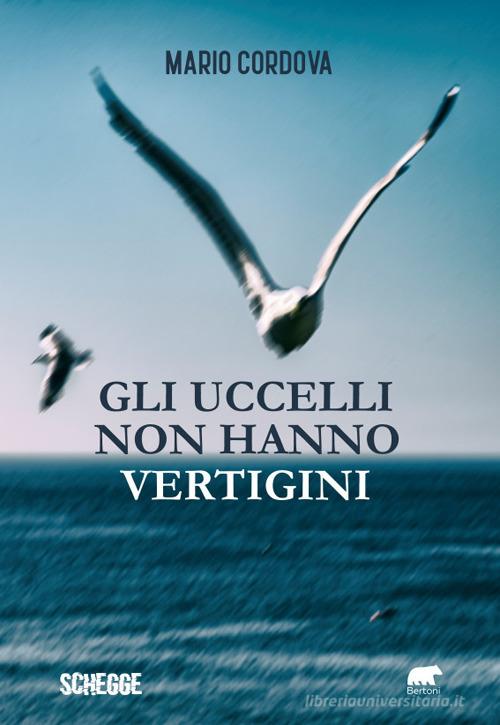 MARIO CORDOVA

GLI UCCELLI NON HANNO VERTIGINI

SCHEGGE

Bertoni

libreriauniversitaria.it